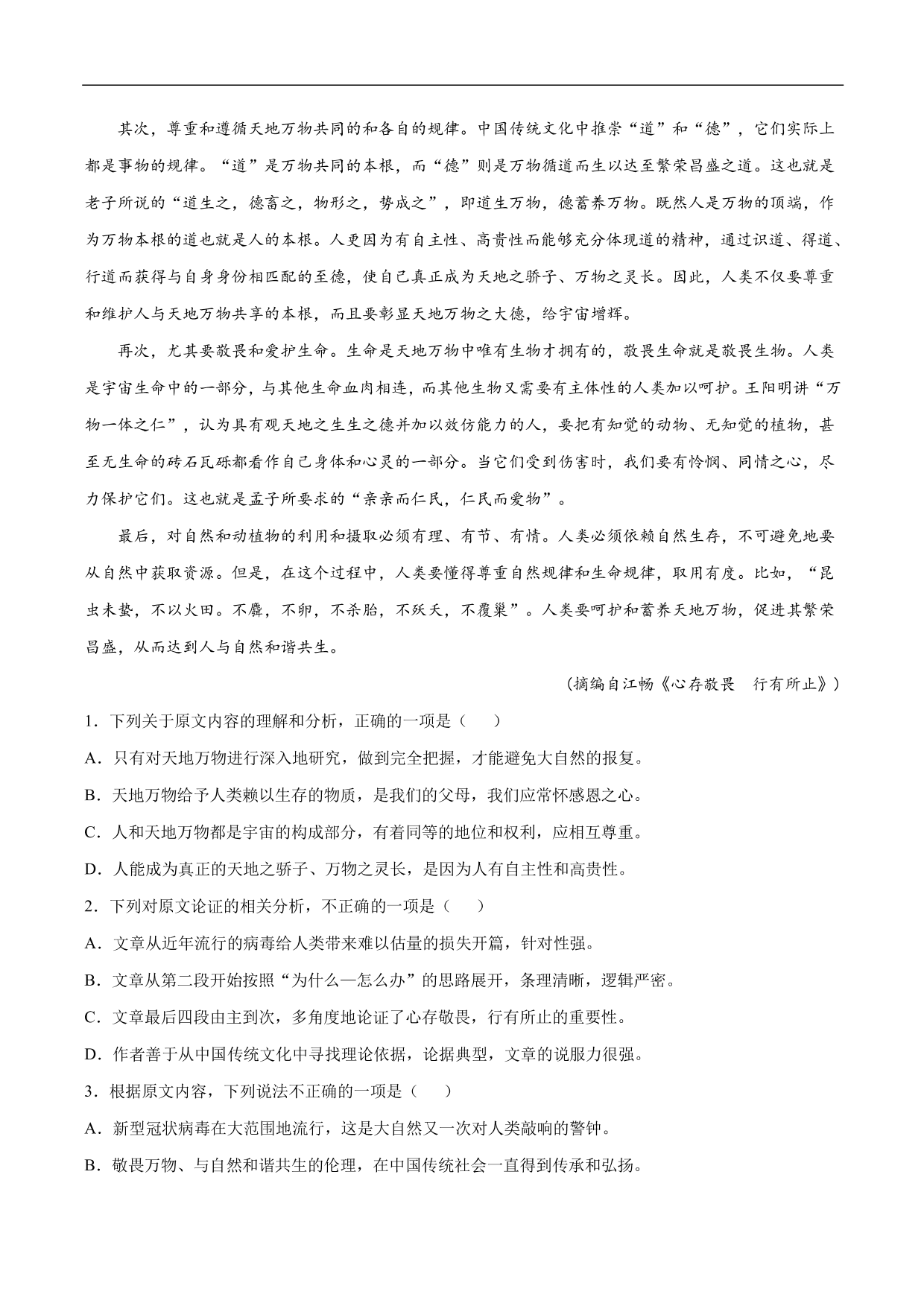 其次，尊重和遵循天地万物共同的和各自的规律。中国传统文化中推崇“道”和“德”，它们实际上都是事物的规律。“道”是万物共同的本根，而“德”则是万物循道而生以达至繁荣昌盛之道。这也就是老子所说的“道生之，德畜之，物形之，势成之”，即道生万物，德蓄养万物。既然人是万物的顶端，作为万物本根的道也就是人的本根。人更因为有自主性、高贵性而能够充分体现道的精神，通过识道、得道、行道而获得与自身身份相匹配的至德，使自己真正成为天地之骄子、万物之灵长。因此，人类不仅要尊重和维护人与天地万物共享的本根，而且要彰显天地万物之大德，给宇宙增辉。

再次，尤其要敬畏和爱护生命。生命是天地万物中唯有生物才拥有的，敬畏生命就是敬畏生物。人类是宇宙生命中的一部分，与其他生命血肉相连，而其他生物又需要有主体性的人类加以呵护。王阳明讲“万物一体之仁”，认为具有观天地之生生之德并加以效仿能力的人，要把有知觉的动物、无知觉的植物，甚至无生命的砖石瓦砾都看作自己身体和心灵的一部分。当它们受到伤害时，我们要有怜悯、同情之心，尽力保护它们。这也就是孟子所要求的“亲亲而仁民，仁民而爱物”。

最后，对自然和动植物的利用和摄取必须有理、有节、有情。人类必须依赖自然生存，不可避免地要从自然中获取资源。但是，在这个过程中，人类要懂得尊重自然规律和生命规律，取用有度。比如，“昆虫未蛰，不以火田。不麛，不卵，不杀胎，不殀夭，不覆巢”。人类要呵护和蓄养天地万物，促进其繁荣昌盛，从而达到人与自然和谐共生。

（摘编自江畅《心存敬畏　行有所止》）

1．下列关于原文内容的理解和分析，正确的一项是（　　）

A．只有对天地万物进行深入地研究，做到完全把握，才能避免大自然的报复。

B．天地万物给予人类赖以生存的物质，是我们的父母，我们应常怀感恩之心。

C．人和天地万物都是宇宙的构成部分，有着同等的地位和权利，应相互尊重。

D．人能成为真正的天地之骄子、万物之灵长，是因为人有自主性和高贵性。

2．下列对原文论证的相关分析，不正确的一项是（　　）

A．文章从近年流行的病毒给人类带来难以估量的损失开篇，针对性强。

B．文章从第二段开始按照“为什么—怎么办”的思路展开，条理清晰，逻辑严密。

C．文章最后四段由主到次，多角度地论证了心存敬畏，行有所止的重要性。

D．作者善于从中国传统文化中寻找理论依据，论据典型，文章的说服力很强。

3．根据原文内容，下列说法不正确的一项是（　　）

A．新型冠状病毒在大范围地流行，这是大自然又一次对人类敲响的警钟。

B．敬畏万物、与自然和谐共生的伦理，在中国传统社会一直得到传承和弘扬。